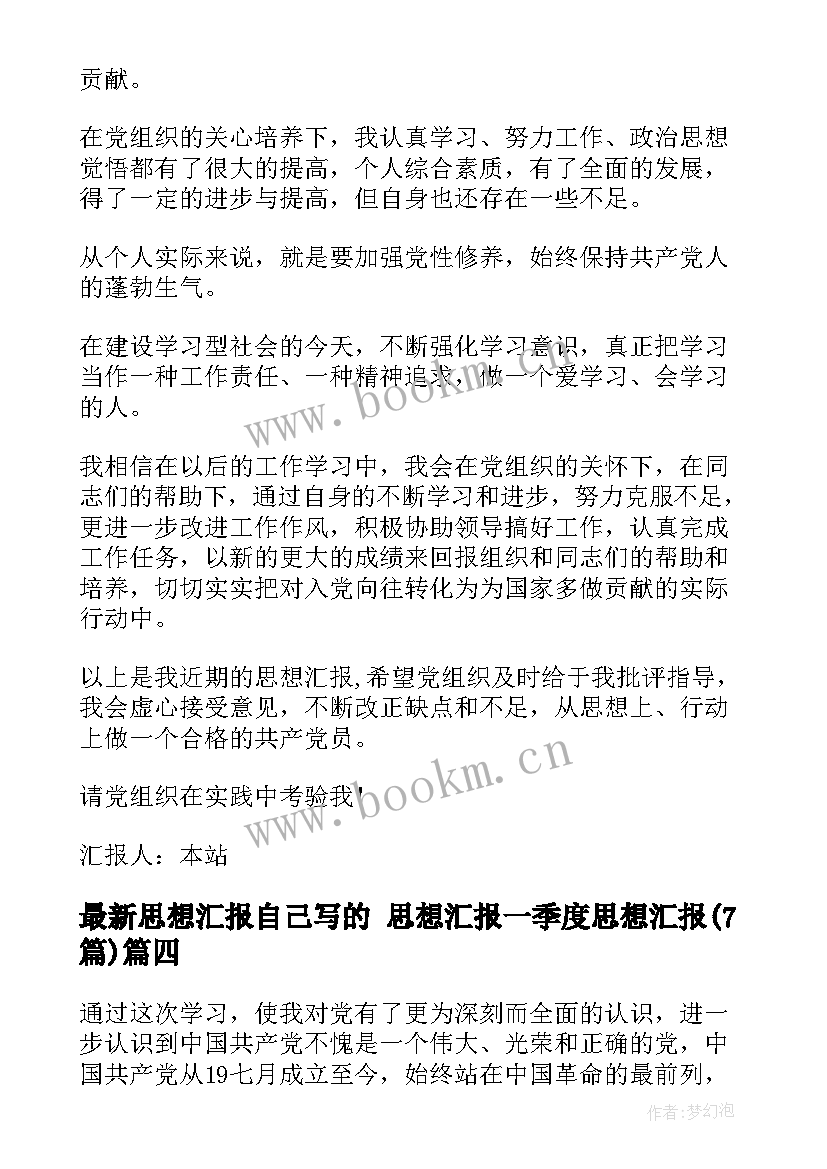 贡献。

在党组织的关心培养下，我认真学习、努力工作、政治思想觉悟都有了很大的提高，个人综合素质，有了全面的发展，得了一定的进步与提高，但自身也还存在一些不足。

从个人实际来说，就是要加强党性修养，始终保持共产党人的蓬勃生气。

在建设学习型社会的今天，不断强化学习意识，真正把学习当作一种工作责任、一种精神追求，做一个爱学习、会学习的人。

我相信在以后的工作学习中，我会在党组织的关怀下，在同志们的帮助下，通过自身的不断学习和进步，努力克服不足，更进一步改进工作作风，积极协助领导搞好工作，认真完成工作任务，以新的更大的成绩来回报组织和同志们的帮助和培养，切切实实把对入党向往转化为为国家多做贡献的实际行动中。

以上是我近期的思想汇报,希望党组织及时给于我批评指导，我会虚心接受意见，不断改正缺点和不足，从思想上、行动上做一个合格的共产党员。

请党组织在实践中考验我！

汇报人：本站

最新思想汇报自己写的 思想汇报一季度思想汇报(7篇)篇四

通过这次学习，使我对党有了更为深刻而全面的认识，进一步认识到中国共产党不愧是一个伟大、光荣和正确的党，中国共产党从19七月成立至今，始终站在中国革命的最前列，

www.bookm.cn

www.bookm.cn

作者:梦幻泡